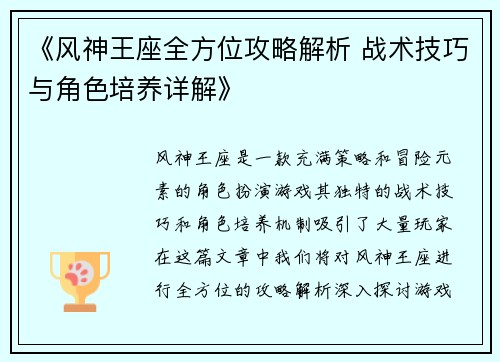 《风神王座全方位攻略解析 战术技巧与角色培养详解》

风神王座是一款充满策略和冒险元素的角色扮演游戏其独特的战术技巧和角色培养机制吸引了大量玩家在这篇文章中我们将对风神王座进行全方位的攻略解析深入探讨游戏